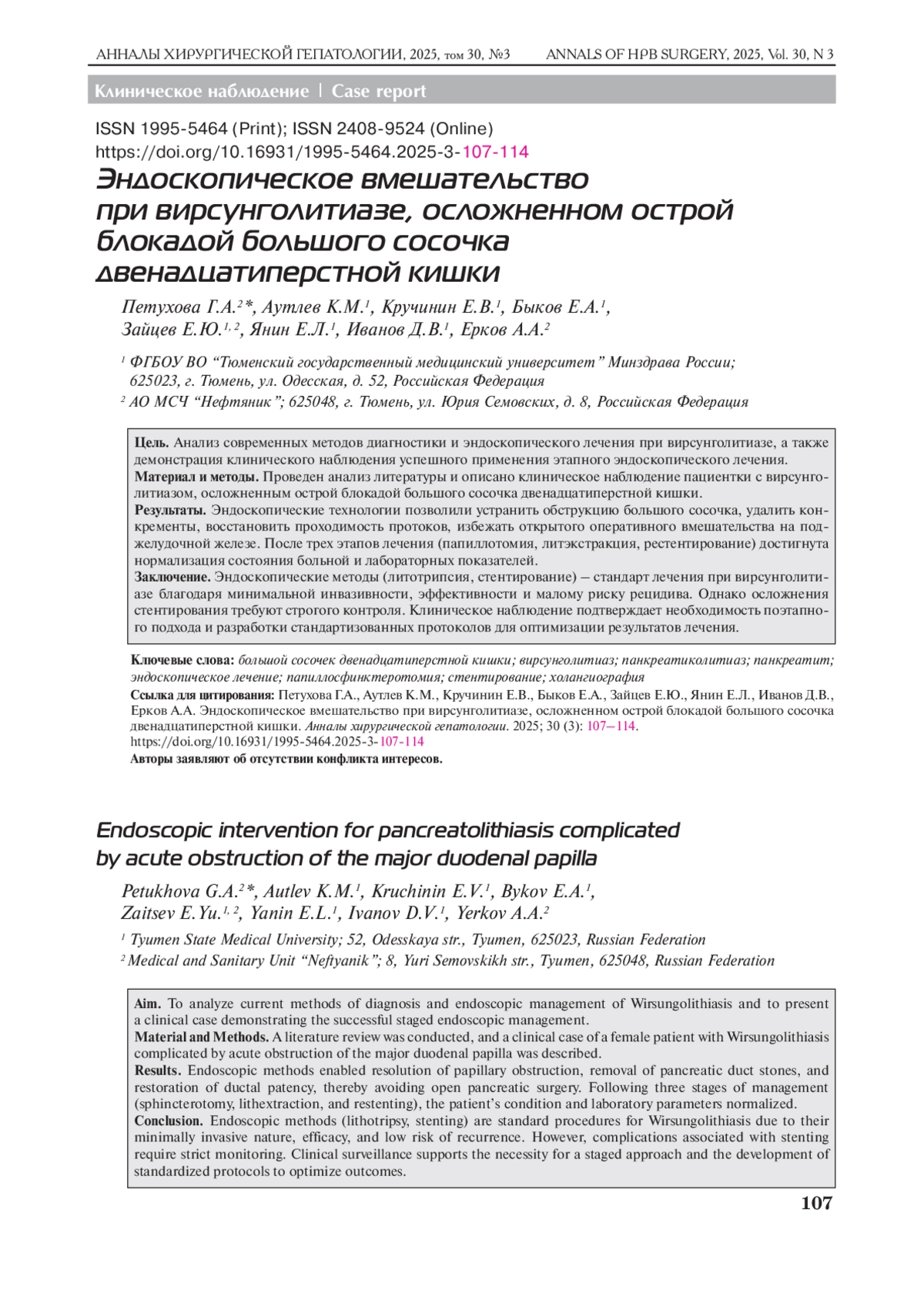 АННАЛЫ ХИРУРГИЧЕСКОЙ ГЕПАТОЛОГИИ, 2025, том 30, №3 ANNALS OF HPB SURGERY, 2025, Vol. 30, N 3

Клиническое наблюдение | Case report

ISSN 1995-5464 (Print); ISSN 2408-9524 (Online)
https://doi.org/10.16931/1995-5464.2025-3-107-114

Эндоскопическое вмешательство при вирсунголитиазе, осложненном острой блокадой большого сосочка двенадцатиперстной кишки

Петухова Г.А.$^{2}$*, Аутлев К.М.$^{1}$, Кручинин Е.В.$^{1}$, Быков Е.А.$^{1}$, Зайцев Е.Ю.$^{1, 2}$, Янин Е.Л.$^{1}$, Иванов Д.В.$^{1}$, Ерков А.А.$^{2}$

$^{1}$ ФГБОУ ВО “Тюменский государственный медицинский университет” Минздрава России; 625023, г. Тюмень, ул. Одесская, д. 52, Российская Федерация

$^{2}$ АО МСЧ “Нефтяник”; 625048, г. Тюмень, ул. Юрия Семовских, д. 8, Российская Федерация

Цель. Анализ современных методов диагностики и эндоскопического лечения при вирсунголитиазе, а также демонстрация клинического наблюдения успешного применения этапного эндоскопического лечения.
Материал и методы. Проведен анализ литературы и описано клиническое наблюдение пациентки с вирсунголитиазом, осложненным острой блокадой большого сосочка двенадцатиперстной кишки.
Результаты. Эндоскопические технологии позволили устранить обструкцию большого сосочка, удалить конкременты, восстановить проходимость протоков, избежать открытого оперативного вмешательства на поджелудочной железе. После трех этапов лечения (папиллотомия, литэкстракция, рестентирование) достигнута нормализация состояния больной и лабораторных показателей.
Заключение. Эндоскопические методы (литотрипсия, стентирование) – стандарт лечения при вирсунголитиазе благодаря минимальной инвазивности, эффективности и малому риску рецидива. Однако осложнения стентирования требуют строгого контроля. Клиническое наблюдение подтверждает необходимость поэтапного подхода и разработки стандартизованных протоколов для оптимизации результатов лечения.

Ключевые слова: большой сосочек двенадцатиперстной кишки; вирсунголитиаз; панкреатиколитиаз; панкреатит; эндоскопическое лечение; папиллосфинктеротомия; стентирование; холангиография
Ссылка для цитирования: Петухова Г.А., Аутлев К.М., Кручинин Е.В., Быков Е.А., Зайцев Е.Ю., Янин Е.Л., Иванов Д.В., Ерков А.А. Эндоскопическое вмешательство при вирсунголитиазе, осложненном острой блокадой большого сосочка двенадцатиперстной кишки. Анналы хирургической гепатологии. 2025; 30 (3): 107–114. https://doi.org/10.16931/1995-5464.2025-3-107-114
Авторы заявляют об отсутствии конфликта интересов.

Endoscopic intervention for pancreatolithiasis complicated by acute obstruction of the major duodenal papilla

Petukhova G.A.$^{2}$*, Autlev K.M.$^{1}$, Kruchinin E.V.$^{1}$, Bykov E.A.$^{1}$, Zaitsev E.Yu.$^{1, 2}$, Yanin E.L.$^{1}$, Ivanov D.V.$^{1}$, Yerkov A.A.$^{2}$

$^{1}$ Tyumen State Medical University; 52, Odesskaya str., Tyumen, 625023, Russian Federation

$^{2}$ Medical and Sanitary Unit “Neftyanik”; 8, Yuri Semovskikh str., Tyumen, 625048, Russian Federation

Aim. To analyze current methods of diagnosis and endoscopic management of Wirsungolithiasis and to present a clinical case demonstrating the successful staged endoscopic management.
Material and Methods. A literature review was conducted, and a clinical case of a female patient with Wirsungolithiasis complicated by acute obstruction of the major duodenal papilla was described.
Results. Endoscopic methods enabled resolution of papillary obstruction, removal of pancreatic duct stones, and restoration of ductal patency, thereby avoiding open pancreatic surgery. Following three stages of management (sphincterotomy, lithextraction, and restenting), the patient’s condition and laboratory parameters normalized.
Conclusion. Endoscopic methods (lithotripsy, stenting) are standard procedures for Wirsungolithiasis due to their minimally invasive nature, efficacy, and low risk of recurrence. However, complications associated with stenting require strict monitoring. Clinical surveillance supports the necessity for a staged approach and the development of standardized protocols to optimize outcomes.

107